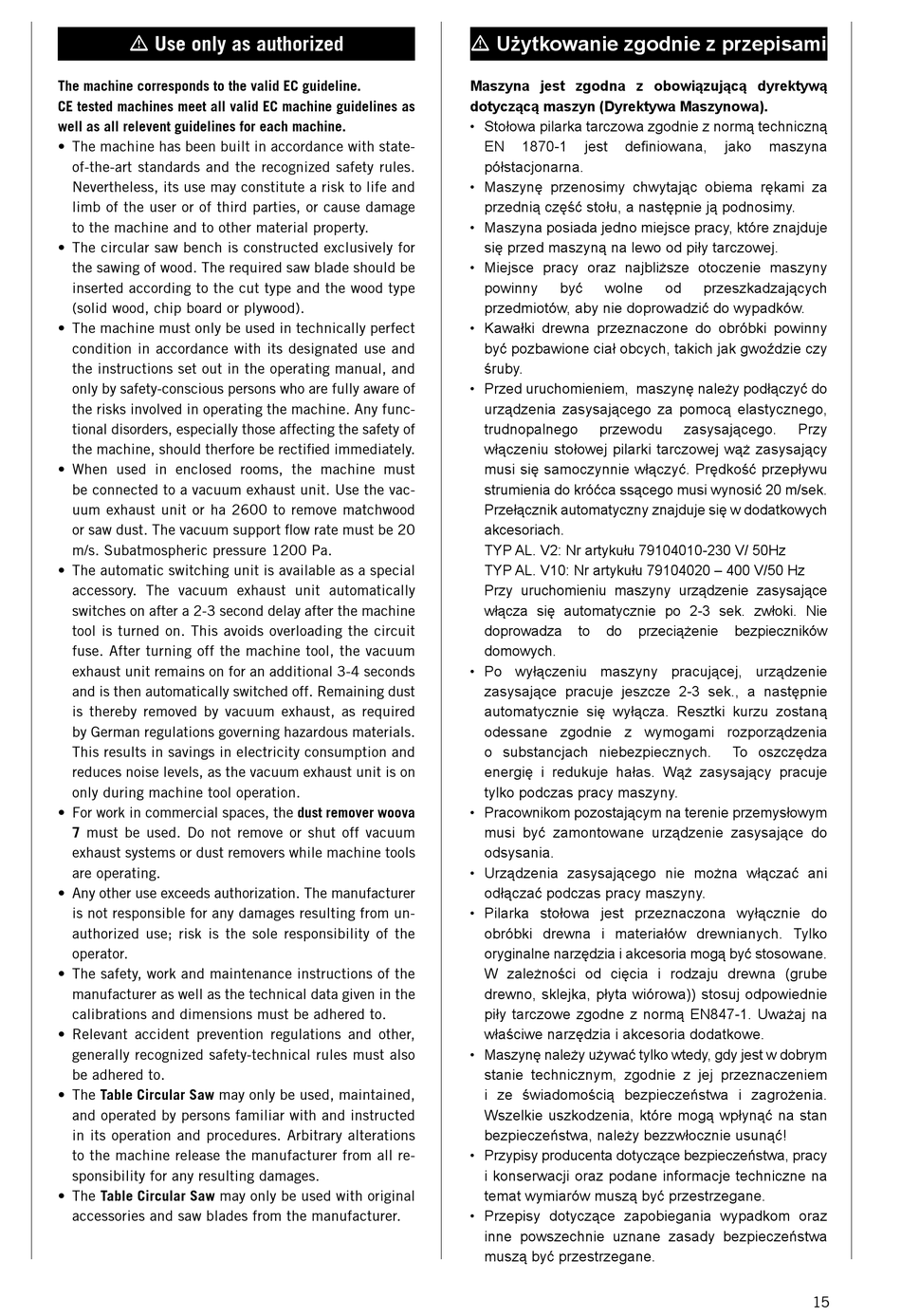 ⚠ Use only as authorized

The machine corresponds to the valid EC guideline.
CE tested machines meet all valid EC machine guidelines as well as all relevent guidelines for each machine.

• The machine has been built in accordance with state-of-the-art standards and the recognized safety rules. Nevertheless, its use may constitute a risk to life and limb of the user or of third parties, or cause damage to the machine and to other material property.
• The circular saw bench is constructed exclusively for the sawing of wood. The required saw blade should be inserted according to the cut type and the wood type (solid wood, chip board or plywood).
• The machine must only be used in technically perfect condition in accordance with its designated use and the instructions set out in the operating manual, and only by safety-conscious persons who are fully aware of the risks involved in operating the machine. Any functional disorders, especially those affecting the safety of the machine, should therfore be rectified immediately.
• When used in enclosed rooms, the machine must be connected to a vacuum exhaust unit. Use the vacuum exhaust unit or ha 2600 to remove matchwood or saw dust. The vacuum support flow rate must be 20 m/s. Subatmospheric pressure 1200 Pa.
• The automatic switching unit is available as a special accessory. The vacuum exhaust unit automatically switches on after a 2-3 second delay after the machine tool is turned on. This avoids overloading the circuit fuse. After turning off the machine tool, the vacuum exhaust unit remains on for an additional 3-4 seconds and is then automatically switched off. Remaining dust is thereby removed by vacuum exhaust, as required by German regulations governing hazardous materials. This results in savings in electricity consumption and reduces noise levels, as the vacuum exhaust unit is on only during machine tool operation.
• For work in commercial spaces, the dust remover woova 7 must be used. Do not remove or shut off vacuum exhaust systems or dust removers while machine tools are operating.
• Any other use exceeds authorization. The manufacturer is not responsible for any damages resulting from unauthorized use; risk is the sole responsibility of the operator.
• The safety, work and maintenance instructions of the manufacturer as well as the technical data given in the calibrations and dimensions must be adhered to.
• Relevant accident prevention regulations and other, generally recognized safety-technical rules must also be adhered to.
• The Table Circular Saw may only be used, maintained, and operated by persons familiar with and instructed in its operation and procedures. Arbitrary alterations to the machine release the manufacturer from all responsibility for any resulting damages.
• The Table Circular Saw may only be used with original accessories and saw blades from the manufacturer.

⚠ Użytkowanie zgodnie z przepisami

Maszyna jest zgodna z obowiązującą dyrektywą dotyczącą maszyn (Dyrektywa Maszynowa).

• Stołowa pilarka tarczowa zgodnie z normą techniczną EN 1870-1 jest definiowana, jako maszyna półstacjonarna.
• Maszynę przenosimy chwytając obiema rękami za przednią część stołu, a następnie ją podnosimy.
• Maszyna posiada jedno miejsce pracy, które znajduje się przed maszyną na lewo od piły tarczowej.
• Miejsce pracy oraz najbliższe otoczenie maszyny powinny być wolne od przeszkadzających przedmiotów, aby nie doprowadzić do wypadków.
• Kawałki drewna przeznaczone do obróbki powinny być pozbawione ciał obcych, takich jak gwoździe czy śruby.
• Przed uruchomieniem, maszynę należy podłączyć do urządzenia zasysającego za pomocą elastycznego, trudnopalnego przewodu zasysającego. Przy włączeniu stołowej pilarki tarczowej wąż zasysający musi się samoczynnie włączyć. Prędkość przepływu strumienia do króćca ssącego musi wynosić 20 m/sek. Przełącznik automatyczny znajduje się w dodatkowych akcesoriach.
TYP AL. V2: Nr artykułu 79104010-230 V/ 50Hz
TYP AL. V10: Nr artykułu 79104020 – 400 V/50 Hz
Przy uruchomieniu maszyny urządzenie zasysające włącza się automatycznie po 2-3 sek. zwłoki. Nie doprowadza to do przeciążenie bezpieczników domowych.
• Po wyłączeniu maszyny pracującej, urządzenie zasysające pracuje jeszcze 2-3 sek., a następnie automatycznie się wyłącza. Resztki kurzu zostaną odessane zgodnie z wymogami rozporządzenia o substancjach niebezpiecznych. To oszczędza energię i redukuje hałas. Wąż zasysający pracuje tylko podczas pracy maszyny.
• Pracownikom pozostającym na terenie przemysłowym musi być zamontowane urządzenie zasysające do odsysania.
• Urządzenia zasysającego nie można włączać ani odłączać podczas pracy maszyny.
• Pilarka stołowa jest przeznaczona wyłącznie do obróbki drewna i materiałów drewnianych. Tylko oryginalne narzędzia i akcesoria mogą być stosowane. W zależności od cięcia i rodzaju drewna (grube drewno, sklejka, płyta wiórowa)) stosuj odpowiednie piły tarczowe zgodne z normą EN847-1. Uważaj na właściwe narzędzia i akcesoria dodatkowe.
• Maszynę należy używać tylko wtedy, gdy jest w dobrym stanie technicznym, zgodnie z jej przeznaczeniem i ze świadomością bezpieczeństwa i zagrożenia. Wszelkie uszkodzenia, które mogą wpłynąć na stan bezpieczeństwa, należy bezzwłocznie usunąć!
• Przypisy producenta dotyczące bezpieczeństwa, pracy i konserwacji oraz podane informacje techniczne na temat wymiarów muszą być przestrzegane.
• Przepisy dotyczące zapobiegania wypadkom oraz inne powszechnie uznane zasady bezpieczeństwa muszą być przestrzegane.

15